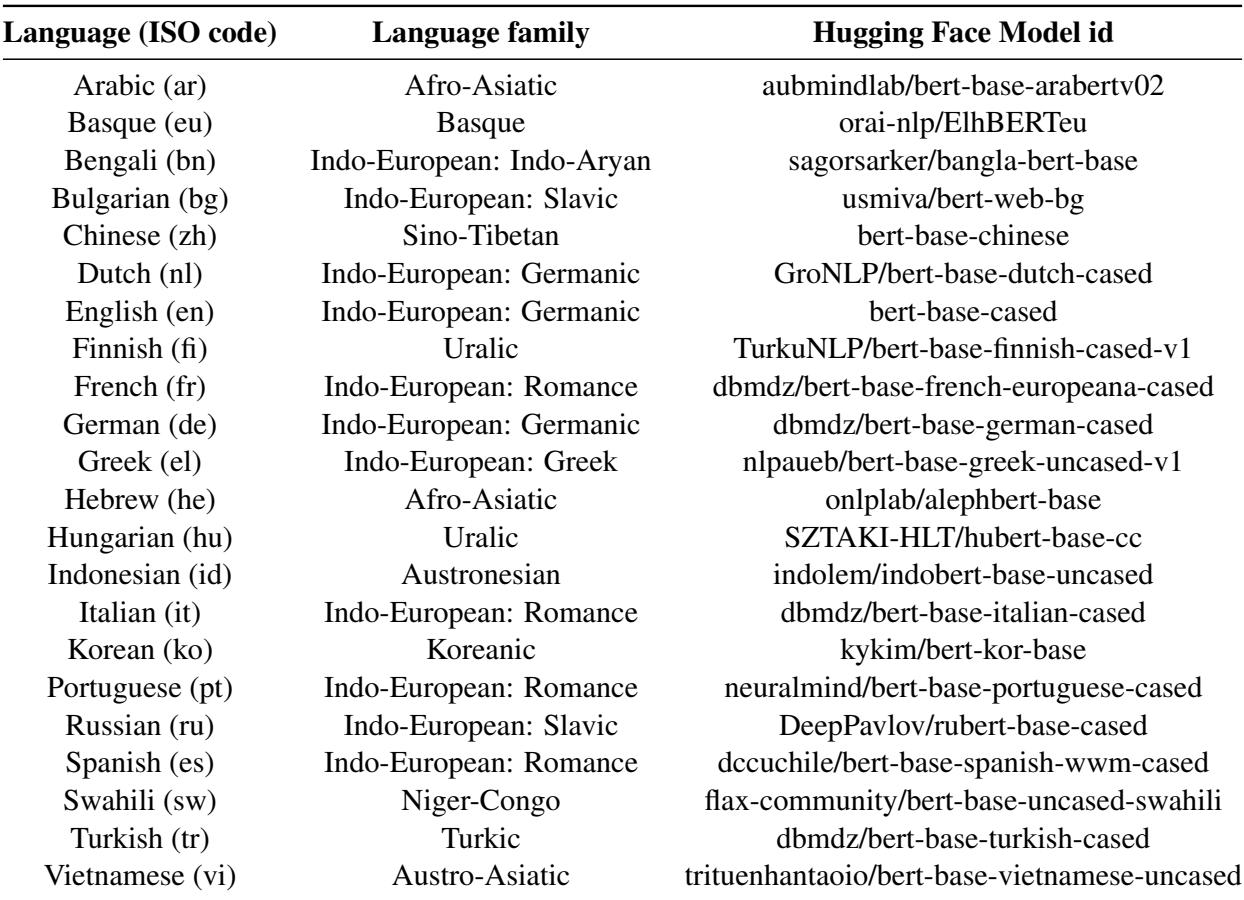 | Language (ISO code) | Language family | Hugging Face Model id |
|---|---|---|
| Arabic (ar) | Afro-Asiatic | aubmindlab/bert-base-arabertv02 |
| Basque (eu) | Basque | orai-nlp/ElhBERTeu |
| Bengali (bn) | Indo-European: Indo-Aryan | sagorsarker/bangla-bert-base |
| Bulgarian (bg) | Indo-European: Slavic | usmiva/bert-web-bg |
| Chinese (zh) | Sino-Tibetan | bert-base-chinese |
| Dutch (nl) | Indo-European: Germanic | GroNLP/bert-base-dutch-cased |
| English (en) | Indo-European: Germanic | bert-base-cased |
| Finnish (fi) | Uralic | TurkuNLP/bert-base-finnish-cased-v1 |
| French (fr) | Indo-European: Romance | dbmdz/bert-base-french-europeana-cased |
| German (de) | Indo-European: Germanic | dbmdz/bert-base-german-cased |
| Greek (el) | Indo-European: Greek | nlpaueb/bert-base-greek-uncased-v1 |
| Hebrew (he) | Afro-Asiatic | onlplab/alephbert-base |
| Hungarian (hu) | Uralic | SZTAKI-HLT/hubert-base-cc |
| Indonesian (id) | Austronesian | indolem/indobert-base-uncased |
| Italian (it) | Indo-European: Romance | dbmdz/bert-base-italian-cased |
| Korean (ko) | Koreanic | kykim/bert-kor-base |
| Portuguese (pt) | Indo-European: Romance | neuralmind/bert-base-portuguese-cased |
| Russian (ru) | Indo-European: Slavic | DeepPavlov/rubert-base-cased |
| Spanish (es) | Indo-European: Romance | dccuchile/bert-base-spanish-wwm-cased |
| Swahili (sw) | Niger-Congo | flax-community/bert-base-uncased-swahili |
| Turkish (tr) | Turkic | dbmdz/bert-base-turkish-cased |
| Vietnamese (vi) | Austro-Asiatic | trituenhantaoio/bert-base-vietnamese-uncased |